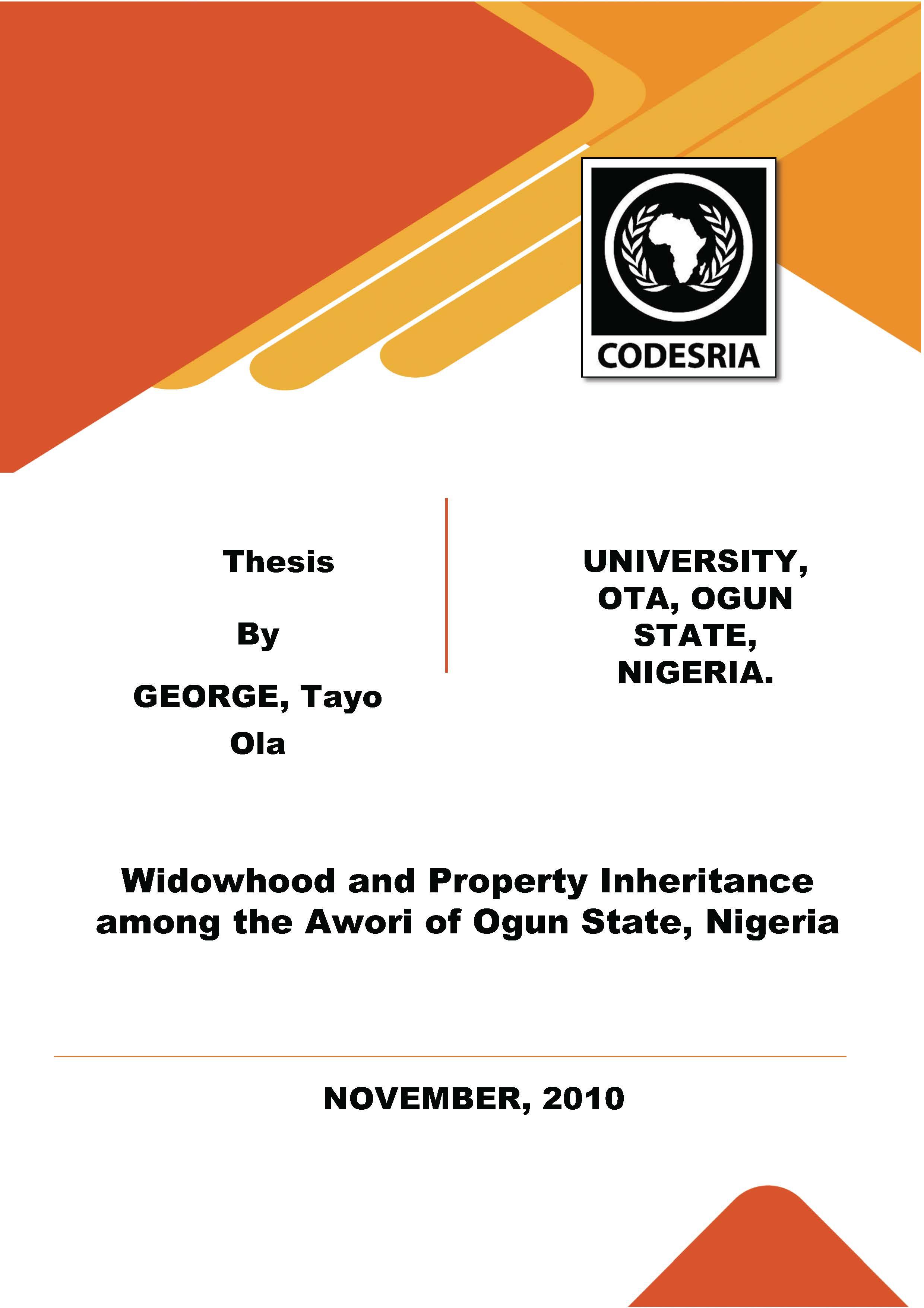 CODESRIA

Thesis

By

GEORGE, Tayo Ola

UNIVERSITY, OTA, OGUN STATE, NIGERIA.

Widowhood and Property Inheritance among the Awori of Ogun State, Nigeria

NOVEMBER, 2010